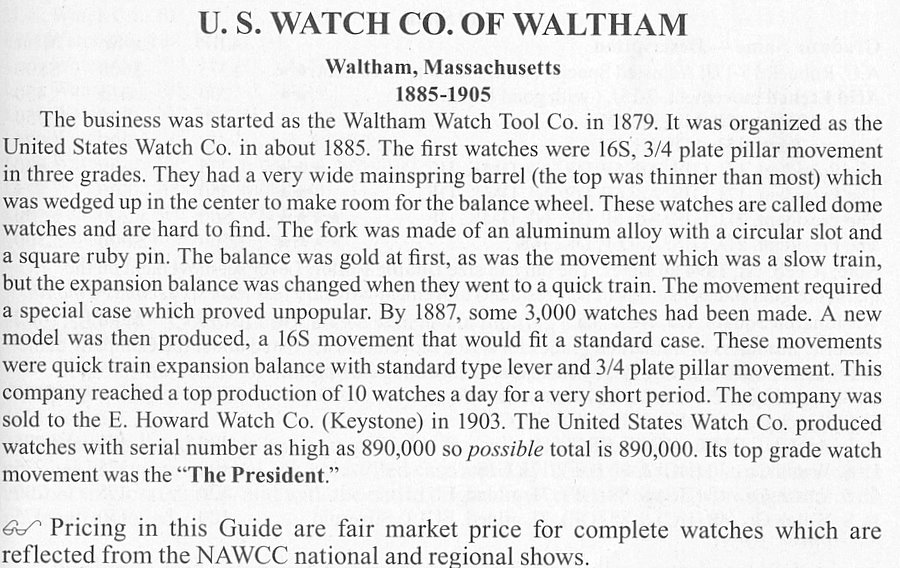 U. S. WATCH CO. OF WALTHAM

Waltham, Massachusetts
1885-1905

The business was started as the Waltham Watch Tool Co. in 1879. It was organized as the United States Watch Co. in about 1885. The first watches were 16S, 3/4 plate pillar movement in three grades. They had a very wide mainspring barrel (the top was thinner than most) which was wedged up in the center to make room for the balance wheel. These watches are called dome watches and are hard to find. The fork was made of an aluminum alloy with a circular slot and a square ruby pin. The balance was gold at first, as was the movement which was a slow train, but the expansion balance was changed when they went to a quick train. The movement required a special case which proved unpopular. By 1887, some 3,000 watches had been made. A new model was then produced, a 16S movement that would fit a standard case. These movements were quick train expansion balance with standard type lever and 3/4 plate pillar movement. This company reached a top production of 10 watches a day for a very short period. The company was sold to the E. Howard Watch Co. (Keystone) in 1903. The United States Watch Co. produced watches with serial number as high as 890,000 so possible total is 890,000. Its top grade watch movement was the "The President."

Pricing in this Guide are fair market price for complete watches which are reflected from the NAWCC national and regional shows.